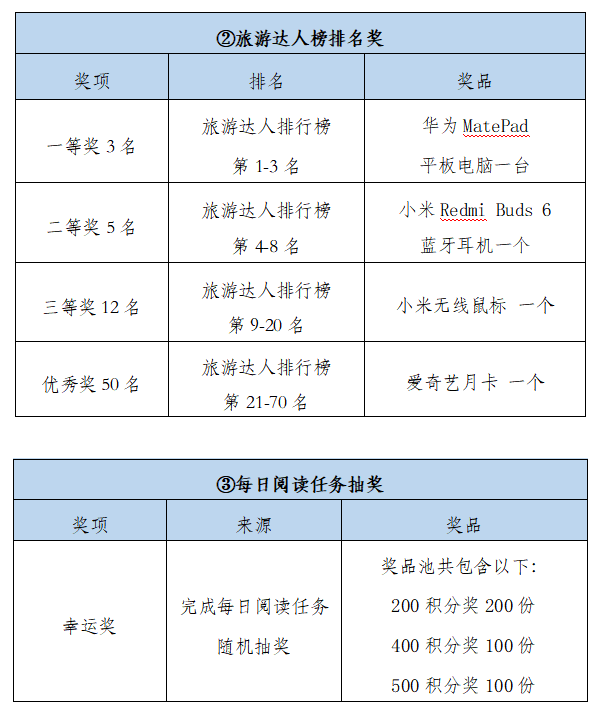 ②旅游达人榜排名奖

| 奖项 | 排名 | 奖品 |
|---|---|---|
| 一等奖 3 名 | 旅游达人排行榜 第 1-3 名 | 华为 MatePad 平板电脑一台 |
| 二等奖 5 名 | 旅游达人排行榜 第 4-8 名 | 小米 Redmi Buds 6 蓝牙耳机一个 |
| 三等奖 12 名 | 旅游达人排行榜 第 9-20 名 | 小米无线鼠标 一个 |
| 优秀奖 50 名 | 旅游达人排行榜 第 21-70 名 | 爱奇艺月卡 一个 |

③每日阅读任务抽奖

| 奖项 | 来源 | 奖品 |
|---|---|---|
| 幸运奖 | 完成每日阅读任务 随机抽奖 | 奖品池共包含以下: 200 积分奖 200 份 400 积分奖 100 份 500 积分奖 100 份 |